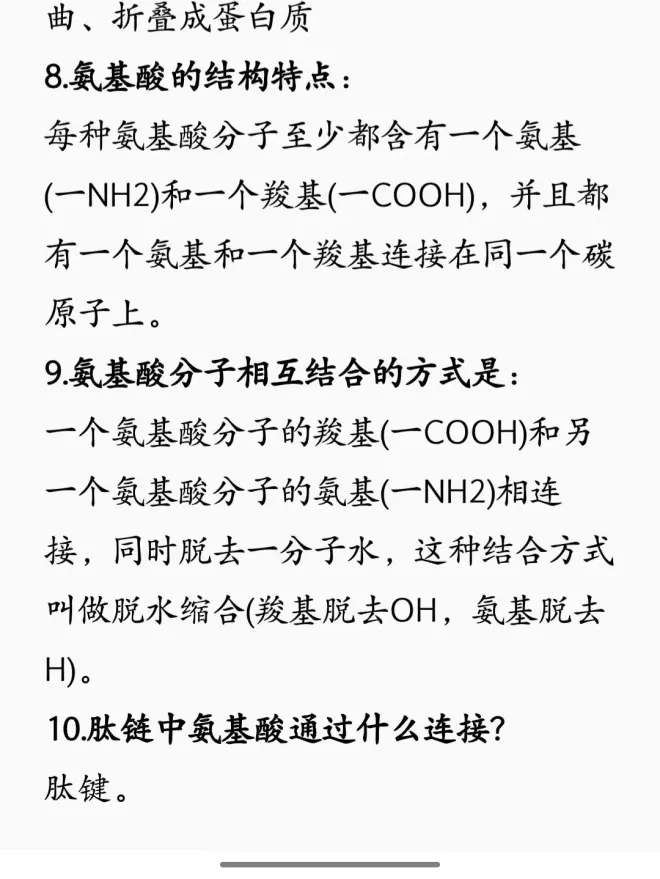 曲、折叠成蛋白质
8.氨基酸的结构特点：
每种氨基酸分子至少都含有一个氨基(一NH2)和一个羧基(一COOH)，并且都有一个氨基和一个羧基连接在同一个碳原子上。
9.氨基酸分子相互结合的方式是：
一个氨基酸分子的羧基(一COOH)和另一个氨基酸分子的氨基(一NH2)相连接，同时脱去一分子水，这种结合方式叫做脱水缩合(羧基脱去OH，氨基脱去H)。
10.肽链中氨基酸通过什么连接?
肽键。